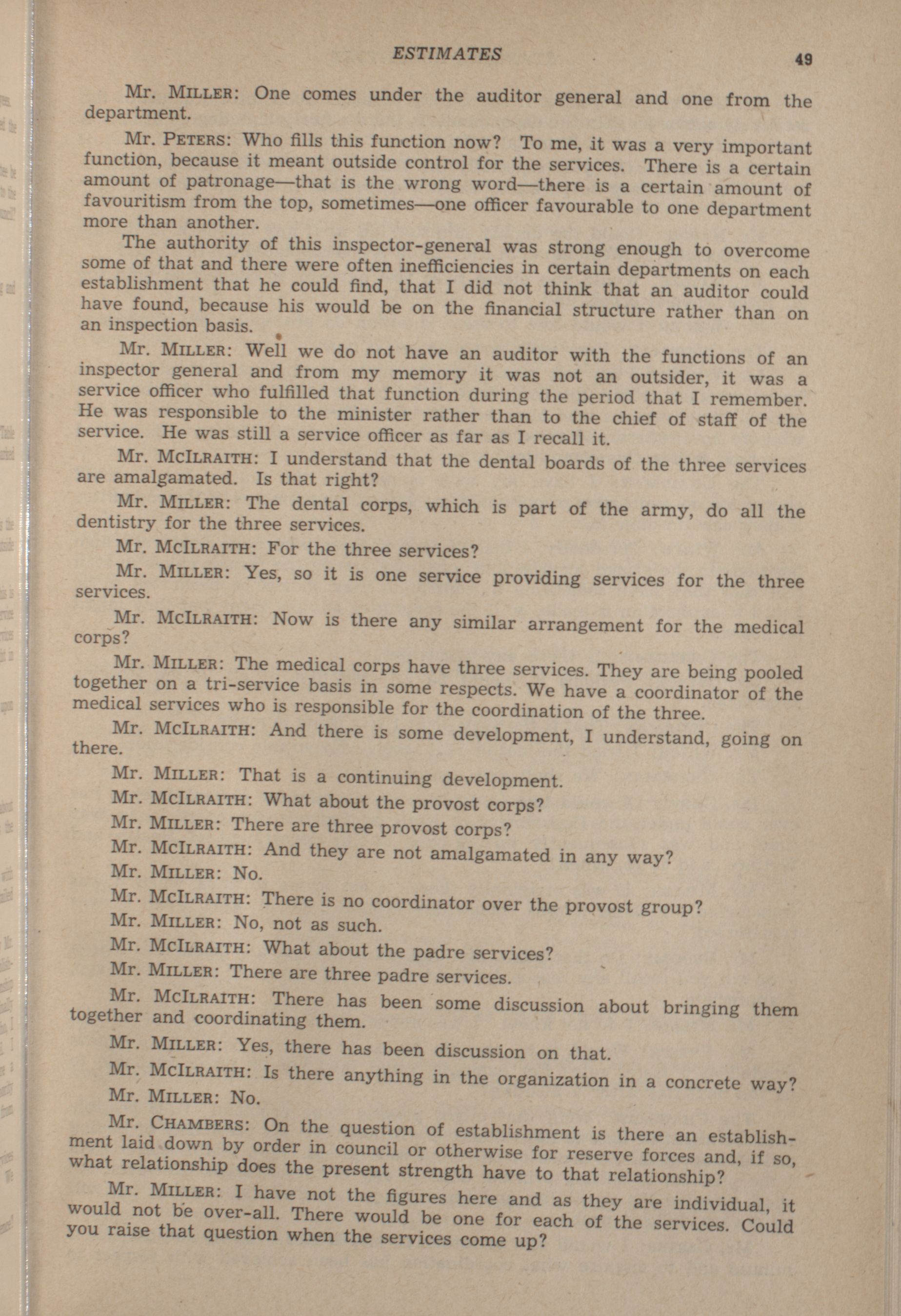 ESTIMATES 49

Mr. MILLER: One comes under the auditor general and one from the department.

Mr. PETERS: Who fills this function now? To me, it was a very important function, because it meant outside control for the services. There is a certain amount of patronage—that is the wrong word—there is a certain amount of favouritism from the top, sometimes—one officer favourable to one department more than another.

The authority of this inspector-general was strong enough to overcome some of that and there were often inefficiencies in certain departments on each establishment that he could find, that I did not think that an auditor could have found, because his would be on the financial structure rather than on an inspection basis.

Mr. MILLER: Well we do not have an auditor with the functions of an inspector general and from my memory it was not an outsider, it was a service officer who fulfilled that function during the period that I remember. He was responsible to the minister rather than to the chief of staff of the service. He was still a service officer as far as I recall it.

Mr. McILRAITH: I understand that the dental boards of the three services are amalgamated. Is that right?

Mr. MILLER: The dental corps, which is part of the army, do all the dentistry for the three services.

Mr. McILRAITH: For the three services?

Mr. MILLER: Yes, so it is one service providing services for the three services.

Mr. McILRAITH: Now is there any similar arrangement for the medical corps?

Mr. MILLER: The medical corps have three services. They are being pooled together on a tri-service basis in some respects. We have a coordinator of the medical services who is responsible for the coordination of the three.

Mr. McILRAITH: And there is some development, I understand, going on there.

Mr. MILLER: That is a continuing development.

Mr. McILRAITH: What about the provost corps?

Mr. MILLER: There are three provost corps?

Mr. McILRAITH: And they are not amalgamated in any way?

Mr. MILLER: No.

Mr. McILRAITH: There is no coordinator over the provost group?

Mr. MILLER: No, not as such.

Mr. McILRAITH: What about the padre services?

Mr. MILLER: There are three padre services.

Mr. McILRAITH: There has been some discussion about bringing them together and coordinating them.

Mr. MILLER: Yes, there has been discussion on that.

Mr. McILRAITH: Is there anything in the organization in a concrete way?

Mr. MILLER: No.

Mr. CHAMBERS: On the question of establishment is there an establishment laid down by order in council or otherwise for reserve forces and, if so, what relationship does the present strength have to that relationship?

Mr. MILLER: I have not the figures here and as they are individual, it would not be over-all. There would be one for each of the services. Could you raise that question when the services come up?